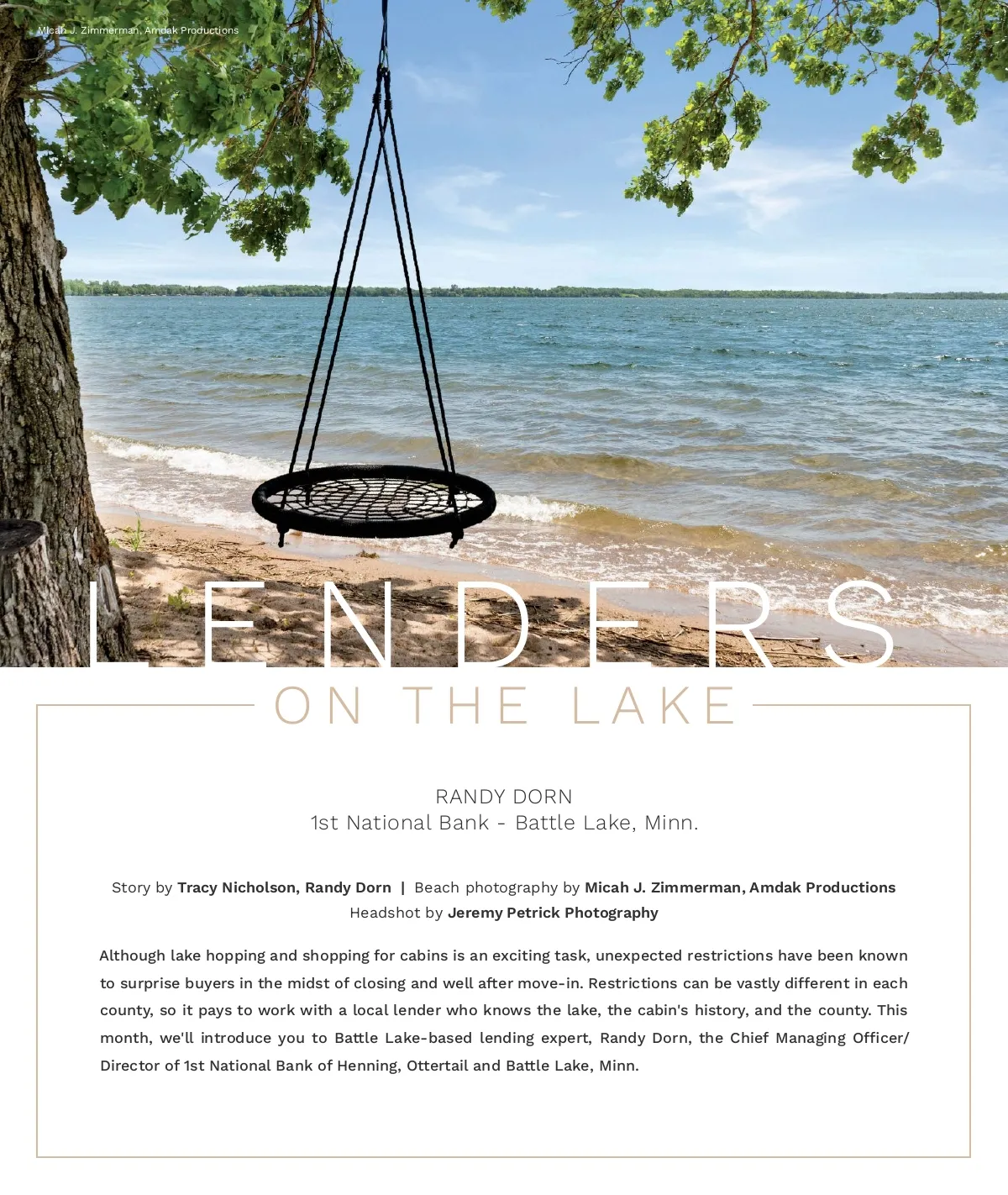 Micah J. Zimmerman, Amdak Productions

LENDERS

ON THE LAKE

RANDY DORN
1st National Bank - Battle Lake, Minn.

Story by Tracy Nicholson, Randy Dorn | Beach photography by Micah J. Zimmerman, Amdak Productions
Headshot by Jeremy Petrick Photography

Although lake hopping and shopping for cabins is an exciting task, unexpected restrictions have been known to surprise buyers in the midst of closing and well after move-in. Restrictions can be vastly different in each county, so it pays to work with a local lender who knows the lake, the cabin's history, and the county. This month, we'll introduce you to Battle Lake-based lending expert, Randy Dorn, the Chief Managing Officer/ Director of 1st National Bank of Henning, Ottertail and Battle Lake, Minn.